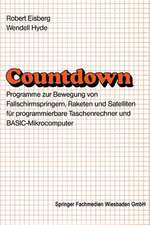 Robert Eisberg
Wendell Hyde

Countdown

Programme zur Bewegung von Fallschirmspringern, Raketen und Satelliten für programmierbare Taschenrechner und BASIC-Mikrocomputer

Springer Fachmedien Wiesbaden GmbH